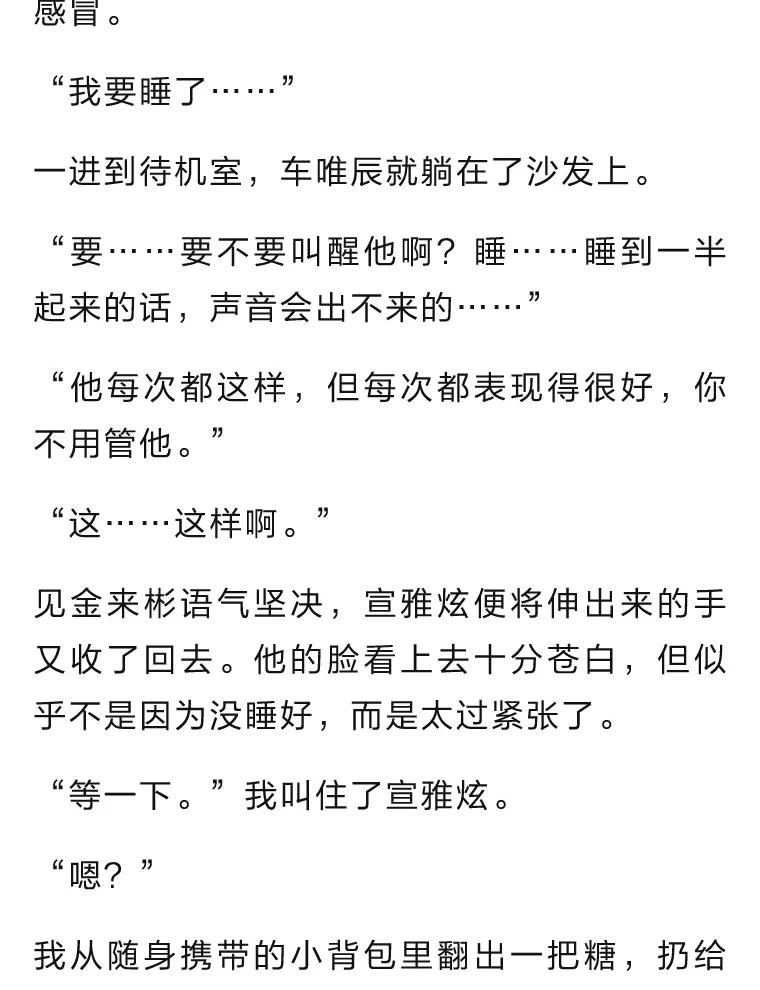 感冒。

“我要睡了……”

一进到待机室，车唯辰就躺在了沙发上。

“要……要不要叫醒他啊？睡……睡到一半起来的话，声音会出不来的……”

“他每次都这样，但每次都表现得很好，你不用管他。”

“这……这样啊。”

见金来彬语气坚决，宣雅炫便将伸出来的手又收了回去。他的脸看上去十分苍白，但似乎不是因为没睡好，而是太过紧张了。

“等一下。”我叫住了宣雅炫。

“嗯？”

我从随身携带的小背包里翻出一把糖，扔给